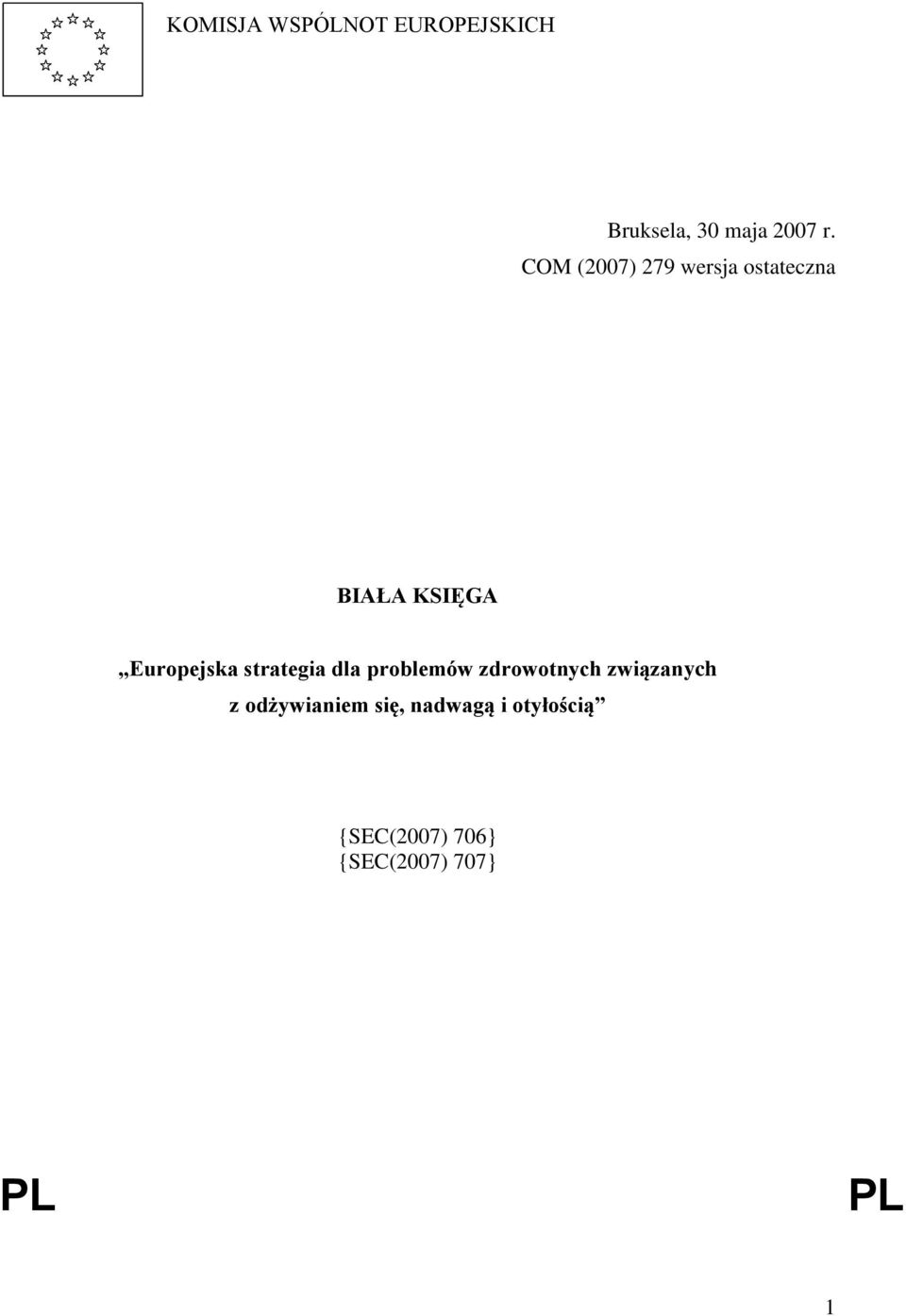 KOMISJA WSPÓLNOT EUROPEJSKICH

Bruksela, 30 maja 2007 r.
COM (2007) 279 wersja ostateczna

BIAŁA KSIĘGA

„Europejska strategia dla problemów zdrowotnych związanych z odżywianiem się, nadwagą i otyłością”

{SEC(2007) 706}
{SEC(2007) 707}

PL PL

1